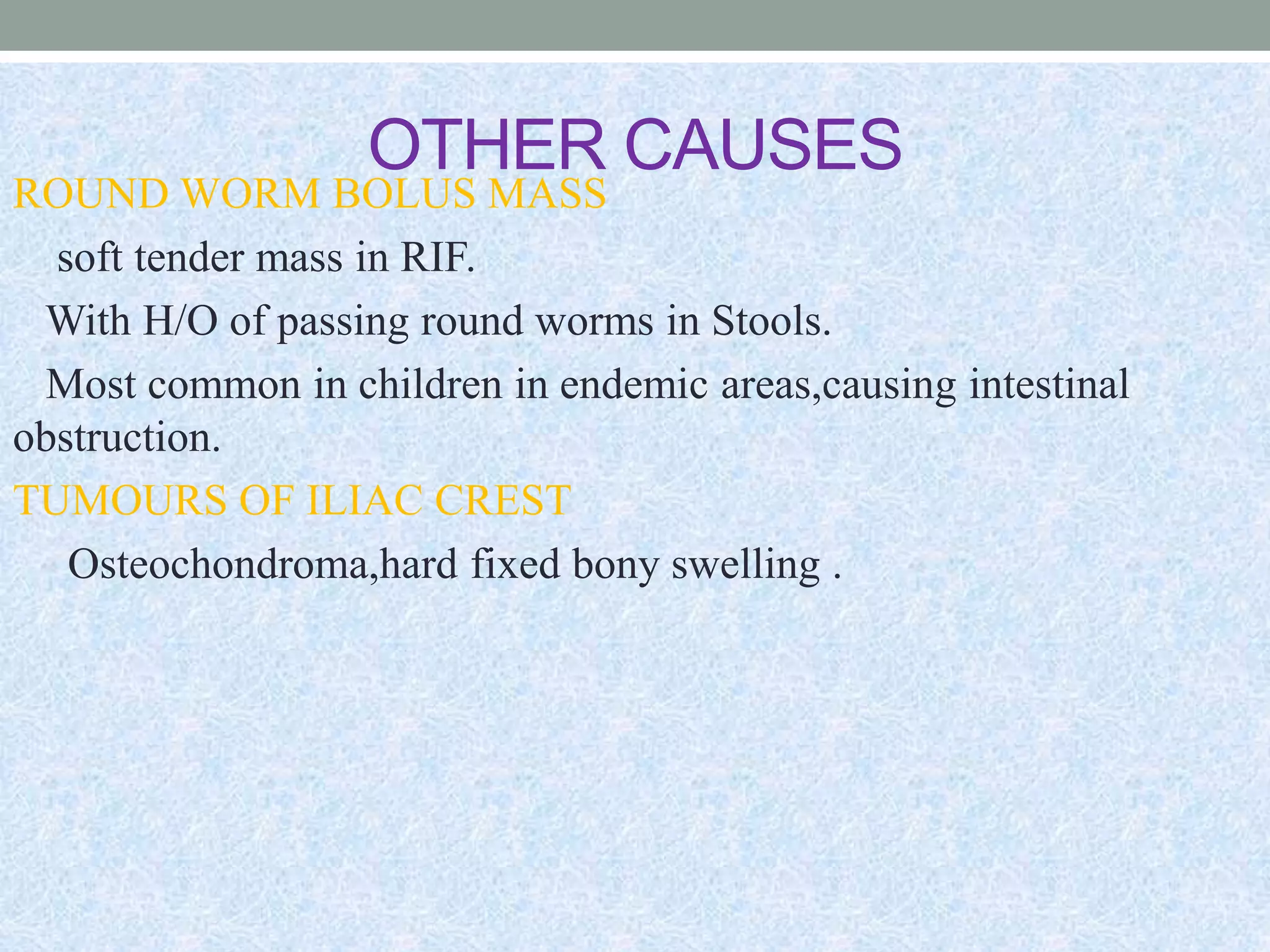 OTHER CAUSES

ROUND WORM BOLUS MASS

soft tender mass in RIF.

With H/O of passing round worms in Stools.

Most common in children in endemic areas,causing intestinal obstruction.

TUMOURS OF ILIAC CREST

Osteochondroma,hard fixed bony swelling .